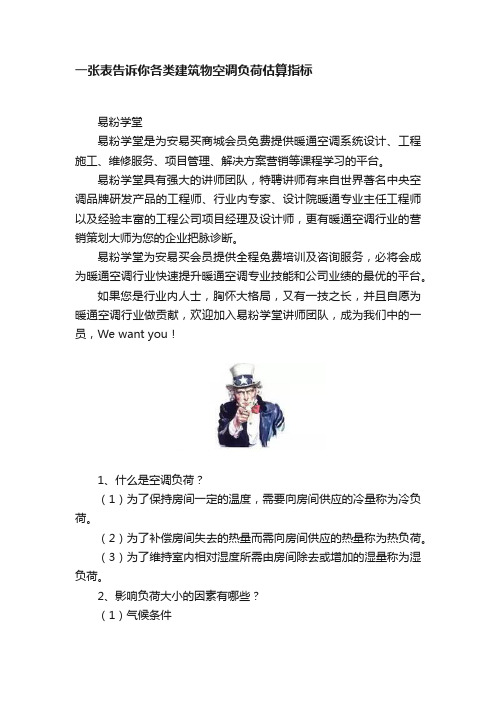 一张表告诉你各类建筑物空调负荷估算指标

易粉学堂

易粉学堂是为安易买商城会员免费提供暖通空调系统设计、工程施工、维修服务、项目管理、解决方案营销等课程学习的平台。

易粉学堂具有强大的讲师团队，特聘讲师有来自世界著名中央空调品牌研发产品的工程师、行业内专家、设计院暖通专业主任工程师以及经验丰富的工程公司项目经理及设计师，更有暖通空调行业的营销策划大师为您的企业把脉诊断。

易粉学堂为安易买会员提供全程免费培训及咨询服务，必将会成为暖通空调行业快速提升暖通空调专业技能和公司业绩的最优的平台。

如果您是行业内人士，胸怀大格局，又有一技之长，并且自愿为暖通空调行业做贡献，欢迎加入易粉学堂讲师团队，成为我们中的一员，We want you！

1、什么是空调负荷？

（1）为了保持房间一定的温度，需要向房间供应的冷量称为冷负荷。

（2）为了补偿房间失去的热量而需向房间供应的热量称为热负荷。

（3）为了维持室内相对湿度所需由房间除去或增加的湿量称为湿负荷。

2、影响负荷大小的因素有哪些？

（1）气候条件